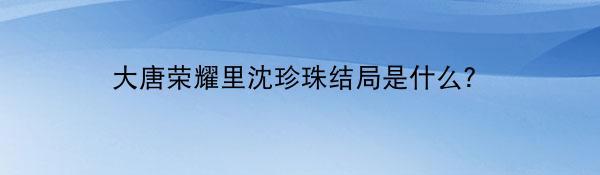 大唐荣耀里沈珍珠结局是什么?